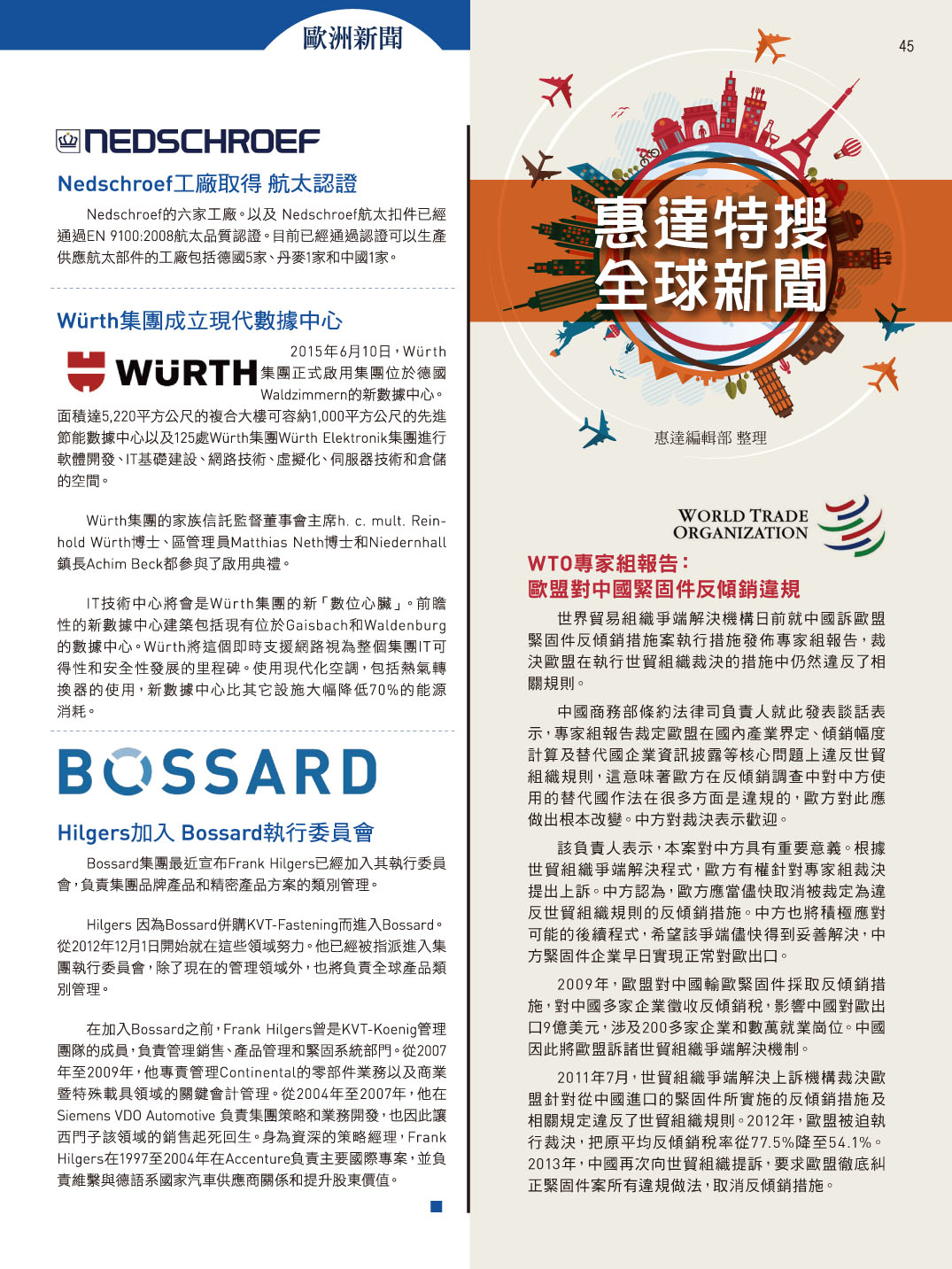 歐洲新聞

45

NEDSCHROEF

Nedschroef工廠取得 航太認證

Nedschroef的六家工廠。以及 Nedschroef航太扣件已經通過EN 9100:2008航太品質認證。目前已經通過認證可以生產供應航太部件的工廠包括德國5家、丹麥1家和中國1家。

Würth集團成立現代數據中心

WÜRTH

2015年6月10日，Würth集團正式啟用集團位於德國Waldzimmern的新數據中心。面積達5,220平方公尺的複合大樓可容納1,000平方公尺的先進節能數據中心以及125處Würth集團Würth Elektronik集團進行軟體開發、IT基礎建設、網路技術、虛擬化、伺服器技術和倉儲的空間。

Würth集團的家族信託監督董事會主席h. c. mult. Reinhold Würth博士、區管理員Matthias Neth博士和Niedernhall鎮長Achim Beck都參與了啟用典禮。

IT技術中心將會是Würth集團的新「數位心臟」。前瞻性的新數據中心建築包括現有位於Gaisbach和Waldenburg的數據中心。Würth將這個即時支援網路視為整個集團IT可得性和安全性發展的里程碑。使用現代化空調，包括熱氣轉換器的使用，新數據中心比其它設施大幅降低70%的能源消耗。

BOSSARD

Hilgers加入 Bossard執行委員會

Bossard集團最近宣布Frank Hilgers已經加入其執行委員會，負責集團品牌產品和精密產品方案的類別管理。

Hilgers 因為Bossard併購KVT-Fastening而進入Bossard。從2012年12月1日開始就在這些領域努力。他已經被指派進入集團執行委員會，除了現在的管理領域外，也將負責全球產品類別管理。

在加入Bossard之前，Frank Hilgers曾是KVT-Koenig管理團隊的成員，負責管理銷售、產品管理和緊固系統部門。從2007年至2009年，他專責管理Continental的零部件業務以及商業暨特殊載具領域的關鍵會計管理。從2004年至2007年，他在Siemens VDO Automotive 負責集團策略和業務開發，也因此讓西門子該領域的銷售起死回生。身為資深的策略經理，Frank Hilgers在1997至2004年在Accenture負責主要國際專案，並負責維繫與德語系國家汽車供應商關係和提升股東價值。

惠達特搜
全球新聞

惠達編輯部 整理

WORLD TRADE ORGANIZATION

WTO專家組報告：
歐盟對中國緊固件反傾銷違規

世界貿易組織爭端解決機構日前就中國訴歐盟緊固件反傾銷措施案執行措施發佈專家組報告，裁決歐盟在執行世貿組織裁決的措施中仍然違反了相關規則。

中國商務部條約法律司負責人就此發表談話表示，專家組報告裁定歐盟在國內產業界定、傾銷幅度計算及替代國企業資訊披露等核心問題上違反世貿組織規則，這意味著歐方在反傾銷調查中對中方使用的替代國作法在很多方面是違規的，歐方對此應做出根本改變。中方對裁決表示歡迎。

該負責人表示，本案對中方具有重要意義。根據世貿組織爭端解決程式，歐方有權針對專家組裁決提出上訴。中方認為，歐方應當儘快取消被裁定為違反世貿組織規則的反傾銷措施。中方也將積極應對可能的後續程式，希望該爭端儘快得到妥善解決，中方緊固件企業早日實現正常對歐出口。

2009年，歐盟對中國輸歐緊固件採取反傾銷措施，對中國多家企業徵收反傾銷稅，影響中國對歐出口9億美元，涉及200多家企業和數萬就業崗位。中國因此將歐盟訴諸世貿組織爭端解決機制。

2011年7月，世貿組織爭端解決上訴機構裁決歐盟針對從中國進口的緊固件所實施的反傾銷措施及相關規定違反了世貿組織規則。2012年，歐盟被迫執行裁決，把原平均反傾銷稅率從77.5%降至54.1%。2013年，中國再次向世貿組織提訴，要求歐盟徹底糾正緊固件案所有違規做法，取消反傾銷措施。